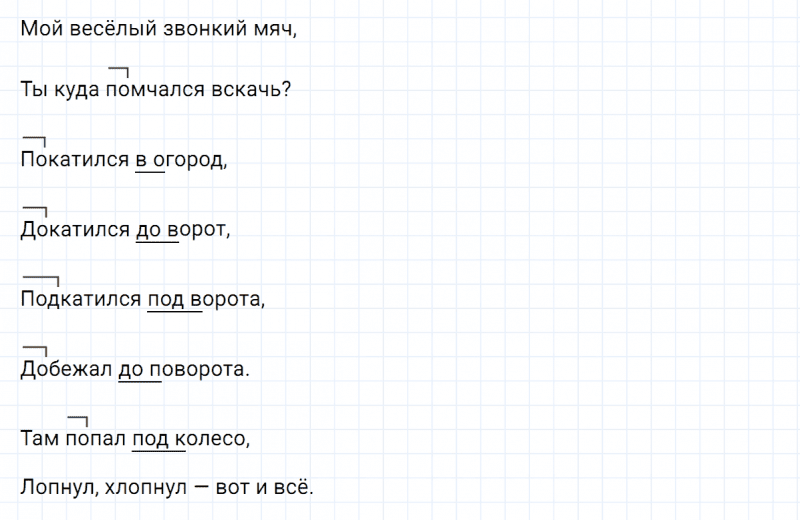 Мой весёлый звонкий мяч,

Ты куда помчался вскачь?

Покатился в огород,

Докатился до ворот,

Подкатился под ворота,

Добежал до поворота.

Там попал под колесо,

Лопнул, хлопнул — вот и всё.